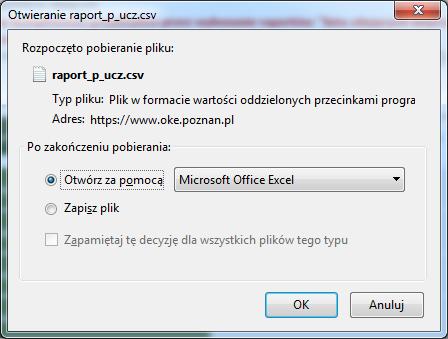 Otwieranie raport_p_ucz.csv

Rozpoczęto pobieranie pliku:

raport_p_ucz.csv

Typ pliku: Plik w formacie wartości oddzielonych przecinkami progra

Adres: https://www.oke.poznan.pl

Po zakończeniu pobierania:

Otwórz za pomocą

Microsoft Office Excel

Zapisz plik

Zapamiętaj tę decyzję dla wszystkich plików tego typu

OK

Anuluj